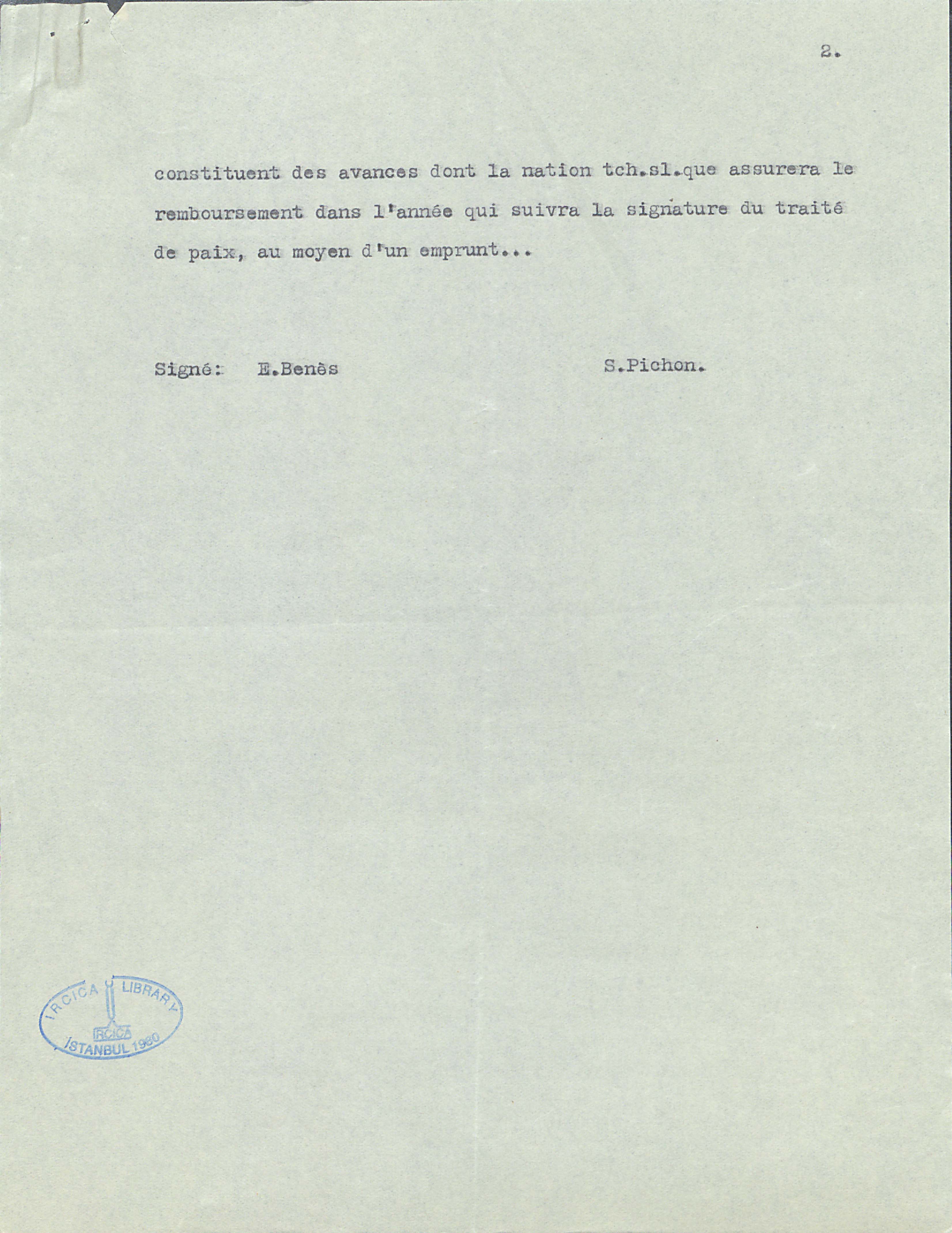 2.

constituent des avances dont la nation tch.sl.que assurera le remboursement dans l'année qui suivra la signature du traité de paix, au moyen d'un emprunt...

Signé: E.Benès S.Pichon.

IRCICA LIBRARY
IRCICA
İSTANBUL 1980